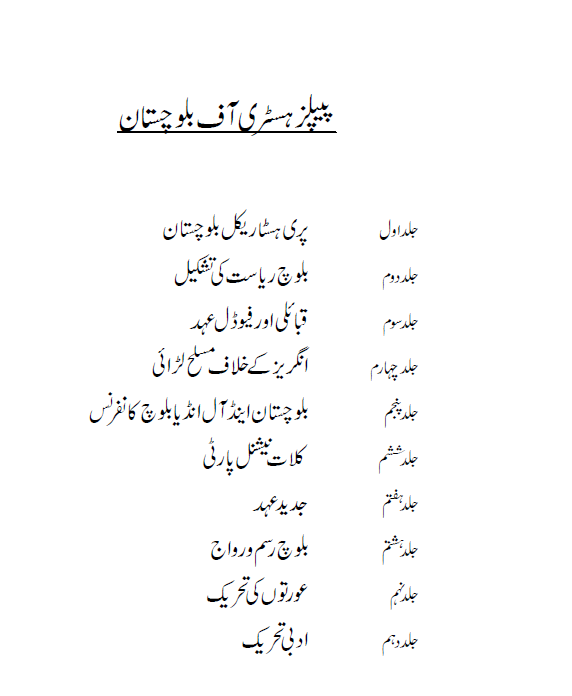 پیپلز ہسٹری آف بلوچستان

جلد اول پری ہسٹاریکل بلوچستان

جلد دوم بلوچ ریاست کی تشکیل

جلد سوم قبائلی اور فیوڈل عہد

جلد چہارم انگریز کے خلاف مسلح لڑائی

جلد پنجم بلوچستان اینڈ آل انڈیا بلوچ کانفرنس

جلد ششم کلات نیشنل پارٹی

جلد ہفتم جدید عہد

جلد ہشتم بلوچ رسم و رواج

جلد نہم عورتوں کی تحریک

جلد دہم ادبی تحریک